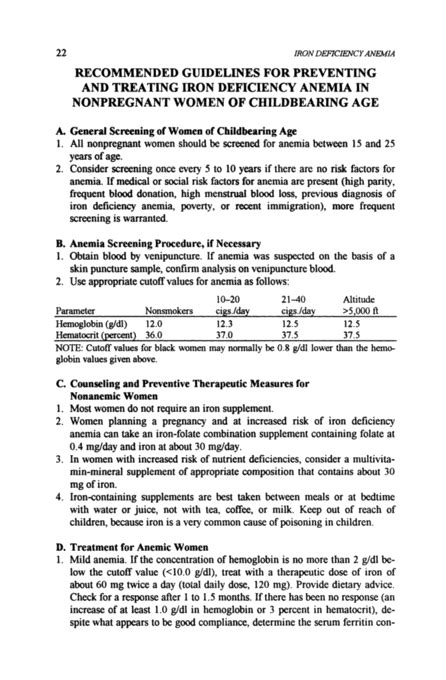 22 IRON DEFICIENCY ANEMIA

RECOMMENDED GUIDELINES FOR PREVENTING AND TREATING IRON DEFICIENCY ANEMIA IN NONPREGNANT WOMEN OF CHILDBEARING AGE

A. General Screening of Women of Childbearing Age
1. All nonpregnant women should be screened for anemia between 15 and 25 years of age.
2. Consider screening once every 5 to 10 years if there are no risk factors for anemia. If medical or social risk factors for anemia are present (high parity, frequent blood donation, high menstrual blood loss, previous diagnosis of iron deficiency anemia, poverty, or recent immigration), more frequent screening is warranted.

B. Anemia Screening Procedure, if Necessary
1. Obtain blood by venipuncture. If anemia was suspected on the basis of a skin puncture sample, confirm analysis on venipuncture blood.
2. Use appropriate cutoff values for anemia as follows:

| Parameter | Nonsmokers | 10–20 cigs./day | 21–40 cigs./day | Altitude >5,000 ft |
|---|---|---|---|---|
| Hemoglobin (g/dl) | 12.0 | 12.3 | 12.5 | 12.5 |
| Hematocrit (percent) | 36.0 | 37.0 | 37.5 | 37.5 |

NOTE: Cutoff values for black women may normally be 0.8 g/dl lower than the hemoglobin values given above.

C. Counseling and Preventive Therapeutic Measures for Nonanemic Women
1. Most women do not require an iron supplement.
2. Women planning a pregnancy and at increased risk of iron deficiency anemia can take an iron-folate combination supplement containing folate at 0.4 mg/day and iron at about 30 mg/day.
3. In women with increased risk of nutrient deficiencies, consider a multivitamin-mineral supplement of appropriate composition that contains about 30 mg of iron.
4. Iron-containing supplements are best taken between meals or at bedtime with water or juice, not with tea, coffee, or milk. Keep out of reach of children, because iron is a very common cause of poisoning in children.

D. Treatment for Anemic Women
1. Mild anemia. If the concentration of hemoglobin is no more than 2 g/dl below the cutoff value (<10.0 g/dl), treat with a therapeutic dose of iron of about 60 mg twice a day (total daily dose, 120 mg). Provide dietary advice. Check for a response after 1 to 1.5 months. If there has been no response (an increase of at least 1.0 g/dl in hemoglobin or 3 percent in hematocrit), despite what appears to be good compliance, determine the serum ferritin con-